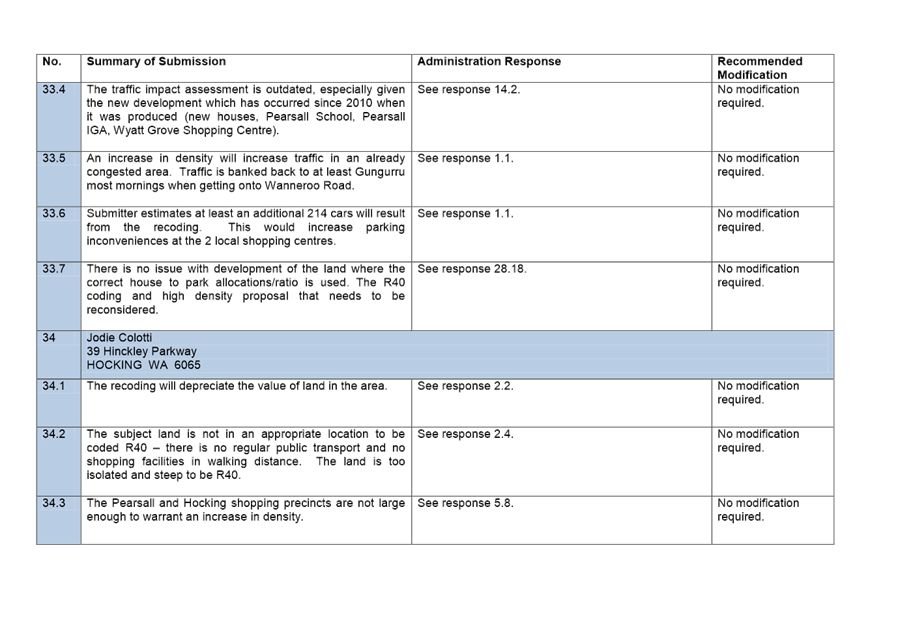 | No. | Summary of Submission | Administration Response | Recommended Modification |
|---|---|---|---|
| 33.4 | The traffic impact assessment is outdated, especially given the new development which has occurred since 2010 when it was produced (new houses, Pearsall School, Pearsall IGA, Wyatt Grove Shopping Centre). | See response 14.2. | No modification required. |
| 33.5 | An increase in density will increase traffic in an already congested area. Traffic is banked back to at least Gungurru most mornings when getting onto Wanneroo Road. | See response 1.1. | No modification required. |
| 33.6 | Submitter estimates at least an additional 214 cars will result from the recoding. This would increase parking inconveniences at the 2 local shopping centres. | See response 1.1. | No modification required. |
| 33.7 | There is no issue with development of the land where the correct house to park allocations/ratio is used. The R40 coding and high density proposal that needs to be reconsidered. | See response 28.18. | No modification required. |
| 34 | Jodie Colotti 39 Hinckley Parkway HOCKING WA 6065 | | |
| 34.1 | The recoding will depreciate the value of land in the area. | See response 2.2. | No modification required. |
| 34.2 | The subject land is not in an appropriate location to be coded R40 – there is no regular public transport and no shopping facilities in walking distance. The land is too isolated and steep to be R40. | See response 2.4. | No modification required. |
| 34.3 | The Pearsall and Hocking shopping precincts are not large enough to warrant an increase in density. | See response 5.8. | No modification required. |